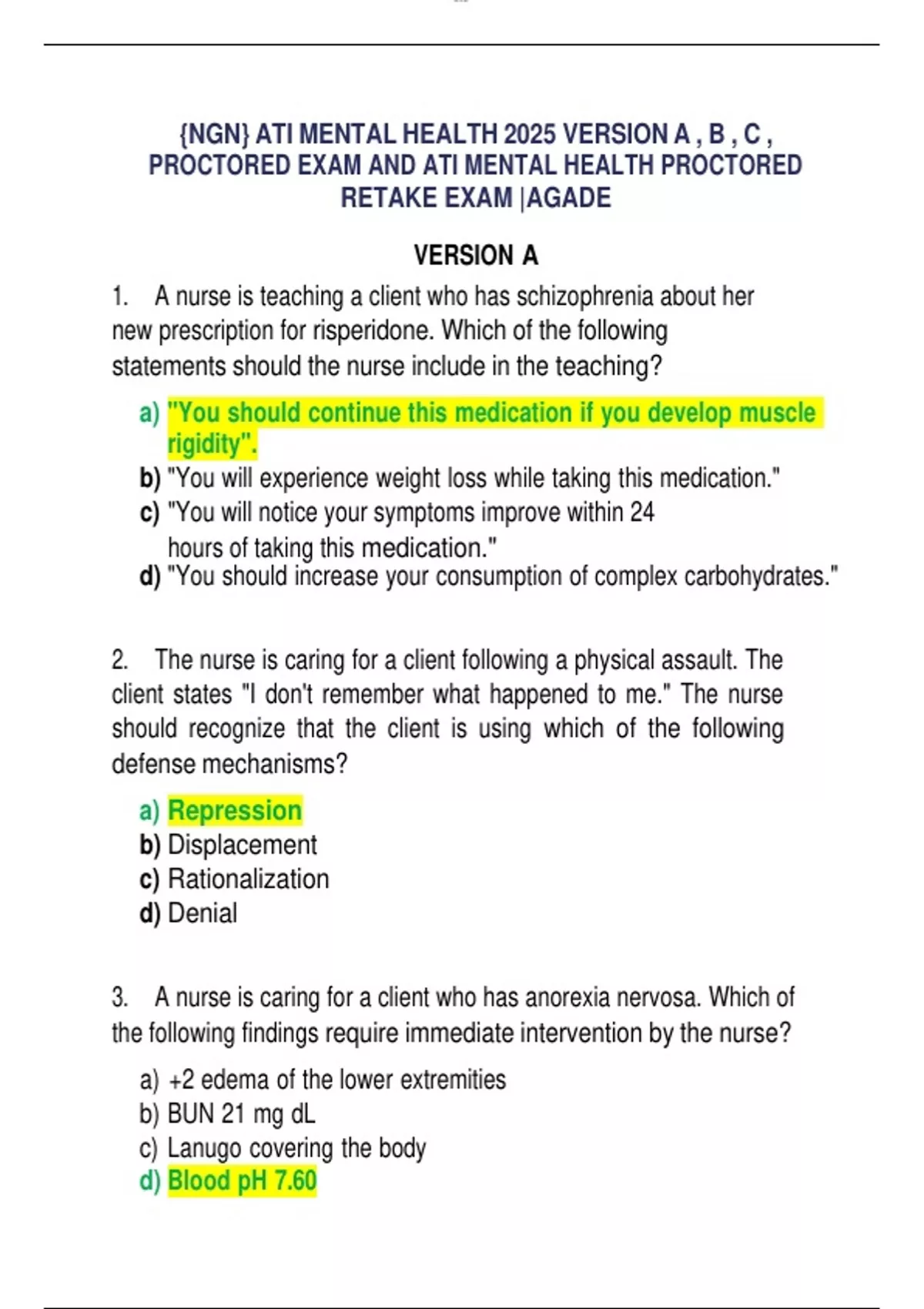 {NGN} ATI MENTAL HEALTH 2025 VERSION A , B , C , PROCTORED EXAM AND ATI MENTAL HEALTH PROCTORED RETAKE EXAM |AGADE

VERSION A

1. A nurse is teaching a client who has schizophrenia about her new prescription for risperidone. Which of the following statements should the nurse include in the teaching?

a) "You should continue this medication if you develop muscle rigidity".
b) "You will experience weight loss while taking this medication."
c) "You will notice your symptoms improve within 24 hours of taking this medication."
d) "You should increase your consumption of complex carbohydrates."

2. The nurse is caring for a client following a physical assault. The client states "I don't remember what happened to me." The nurse should recognize that the client is using which of the following defense mechanisms?

a) Repression
b) Displacement
c) Rationalization
d) Denial

3. A nurse is caring for a client who has anorexia nervosa. Which of the following findings require immediate intervention by the nurse?

a) +2 edema of the lower extremities
b) BUN 21 mg dL
c) Lanugo covering the body
d) Blood pH 7.60